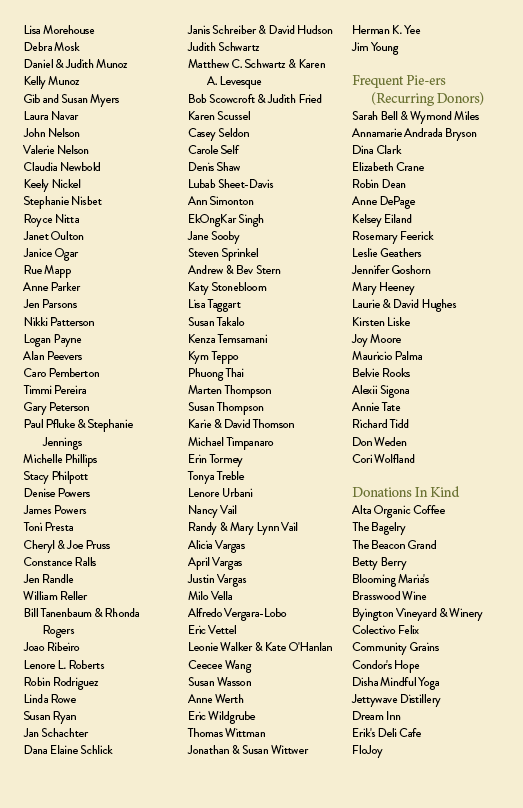 Lisa Morehouse
Debra Mosk
Daniel & Judith Munoz
Kelly Munoz
Gib and Susan Myers
Laura Navar
John Nelson
Valerie Nelson
Claudia Newbold
Keely Nickel
Stephanie Nisbet
Royce Nitta
Janet Oulton
Janice Ogar
Rue Mapp
Anne Parker
Jen Parsons
Nikki Patterson
Logan Payne
Alan Peevers
Caro Pemberton
Timmi Pereira
Gary Peterson
Paul Pfluke & Stephanie Jennings
Michelle Phillips
Stacy Philpott
Denise Powers
James Powers
Toni Presta
Cheryl & Joe Pruss
Constance Ralls
Jen Randle
William Reller
Bill Tanenbaum & Rhonda Rogers
Joao Ribeiro
Lenore L. Roberts
Robin Rodriguez
Linda Rowe
Susan Ryan
Jan Schachter
Dana Elaine Schlick

Janis Schreiber & David Hudson
Judith Schwartz
Matthew C. Schwartz & Karen A. Levesque
Bob Scowcroft & Judith Fried
Karen Scussel
Casey Seldon
Carole Self
Denis Shaw
Lubab Sheet-Davis
Ann Simonton
EkOngKar Singh
Jane Sooby
Steven Sprinkel
Andrew & Bev Stern
Katy Stonebloom
Lisa Taggart
Susan Takalo
Kenza Temsamani
Kym Teppo
Phuong Thai
Marten Thompson
Susan Thompson
Karie & David Thomson
Michael Timpanaro
Erin Tormey
Tonya Treble
Lenore Urbani
Nancy Vail
Randy & Mary Lynn Vail
Alicia Vargas
April Vargas
Justin Vargas
Milo Vella
Alfredo Vergara-Lobo
Eric Vettel
Leonie Walker & Kate O'Hanlan
Ceecee Wang
Susan Wasson
Anne Werth
Eric Wildgrube
Thomas Wittman
Jonathan & Susan Wittwer

Herman K. Yee
Jim Young

Frequent Pie-ers (Recurring Donors)
Sarah Bell & Wymond Miles
Annamarie Andrada Bryson
Dina Clark
Elizabeth Crane
Robin Dean
Anne DePage
Kelsey Eiland
Rosemary Feerick
Leslie Geathers
Jennifer Goshorn
Mary Heeney
Laurie & David Hughes
Kirsten Liske
Joy Moore
Mauricio Palma
Belvie Rooks
Alexii Sigona
Annie Tate
Richard Tidd
Don Weden
Cori Wolfland

Donations In Kind
Alta Organic Coffee
The Bagelry
The Beacon Grand
Betty Berry
Blooming Maria's
Brasswood Wine
Byington Vineyard & Winery
Colectivo Felix
Community Grains
Condor's Hope
Disha Mindful Yoga
Jettywave Distillery
Dream Inn
Erik's Deli Cafe
FloJoy